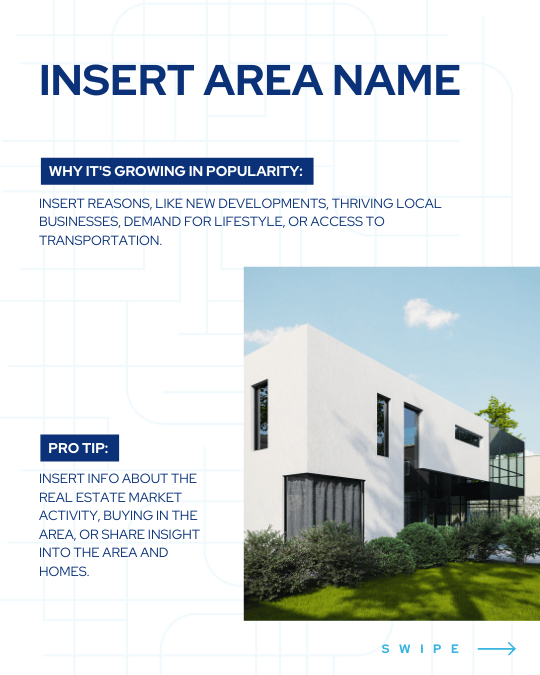 INSERT AREA NAME

WHY IT'S GROWING IN POPULARITY:

INSERT REASONS, LIKE NEW DEVELOPMENTS, THRIVING LOCAL BUSINESSES, DEMAND FOR LIFESTYLE, OR ACCESS TO TRANSPORTATION.

PRO TIP:

INSERT INFO ABOUT THE REAL ESTATE MARKET ACTIVITY, BUYING IN THE AREA, OR SHARE INSIGHT INTO THE AREA AND HOMES.

SWIPE